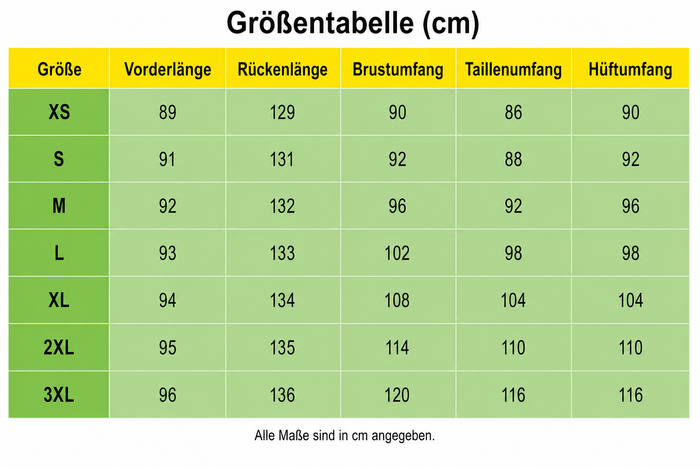 Größentabelle (cm)

| Größe | Vorderlänge | Rückenlänge | Brustumfang | Taillenumfang | Hüftumfang |
|---|---|---|---|---|---|
| XS | 89 | 129 | 90 | 86 | 90 |
| S | 91 | 131 | 92 | 88 | 92 |
| M | 92 | 132 | 96 | 92 | 96 |
| L | 93 | 133 | 102 | 98 | 98 |
| XL | 94 | 134 | 108 | 104 | 104 |
| 2XL | 95 | 135 | 114 | 110 | 110 |
| 3XL | 96 | 136 | 120 | 116 | 116 |

Alle Maße sind in cm angegeben.